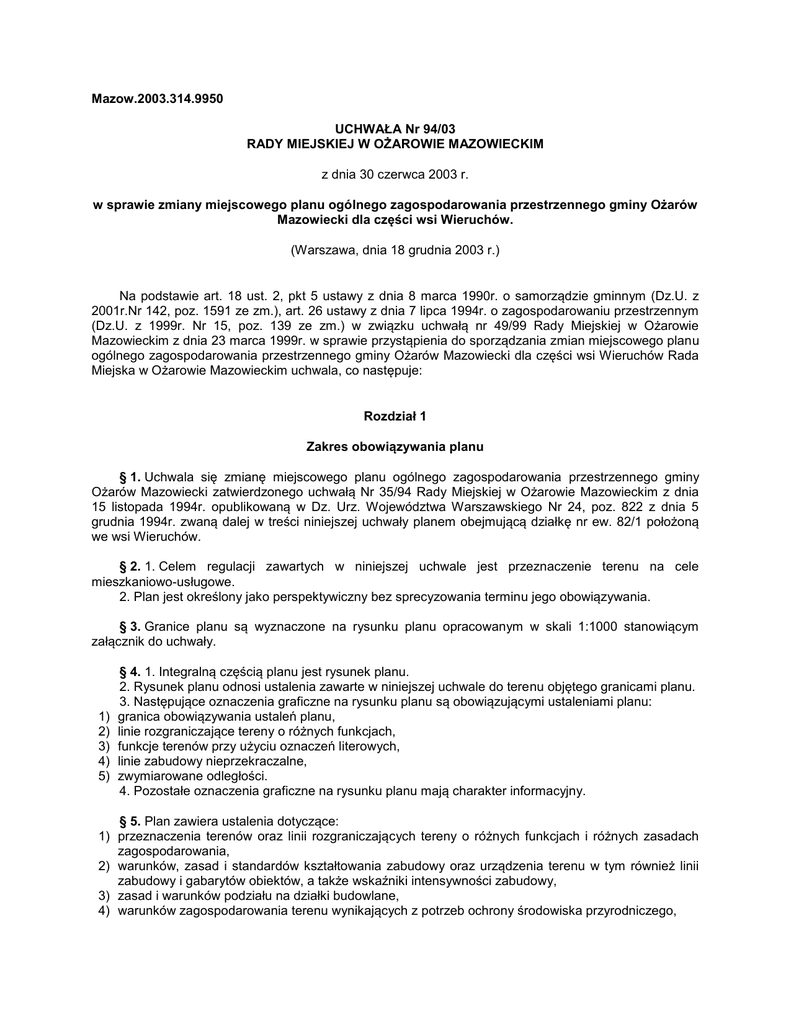 Mazow.2003.314.9950

UCHWAŁA Nr 94/03
RADY MIEJSKIEJ W OŻAROWIE MAZOWIECKIM

z dnia 30 czerwca 2003 r.

w sprawie zmiany miejscowego planu ogólnego zagospodarowania przestrzennego gminy Ożarów Mazowiecki dla części wsi Wieruchów.

(Warszawa, dnia 18 grudnia 2003 r.)

Na podstawie art. 18 ust. 2, pkt 5 ustawy z dnia 8 marca 1990r. o samorządzie gminnym (Dz.U. z 2001r.Nr 142, poz. 1591 ze zm.), art. 26 ustawy z dnia 7 lipca 1994r. o zagospodarowaniu przestrzennym (Dz.U. z 1999r. Nr 15, poz. 139 ze zm.) w związku uchwałą nr 49/99 Rady Miejskiej w Ożarowie Mazowieckim z dnia 23 marca 1999r. w sprawie przystąpienia do sporządzania zmian miejscowego planu ogólnego zagospodarowania przestrzennego gminy Ożarów Mazowiecki dla części wsi Wieruchów Rada Miejska w Ożarowie Mazowieckim uchwala, co następuje:

Rozdział 1

Zakres obowiązywania planu

§ 1. Uchwala się zmianę miejscowego planu ogólnego zagospodarowania przestrzennego gminy Ożarów Mazowiecki zatwierdzonego uchwałą Nr 35/94 Rady Miejskiej w Ożarowie Mazowieckim z dnia 15 listopada 1994r. opublikowaną w Dz. Urz. Województwa Warszawskiego Nr 24, poz. 822 z dnia 5 grudnia 1994r. zwaną dalej w treści niniejszej uchwały planem obejmującą działkę nr ew. 82/1 położoną we wsi Wieruchów.

§ 2. 1. Celem regulacji zawartych w niniejszej uchwale jest przeznaczenie terenu na cele mieszkaniowo-usługowe.
2. Plan jest określony jako perspektywiczny bez sprecyzowania terminu jego obowiązywania.

§ 3. Granice planu są wyznaczone na rysunku planu opracowanym w skali 1:1000 stanowiącym załącznik do uchwały.

§ 4. 1. Integralną częścią planu jest rysunek planu.
2. Rysunek planu odnosi ustalenia zawarte w niniejszej uchwale do terenu objętego granicami planu.
3. Następujące oznaczenia graficzne na rysunku planu są obowiązującymi ustaleniami planu:
1) granica obowiązywania ustaleń planu,
2) linie rozgraniczające tereny o różnych funkcjach,
3) funkcje terenów przy użyciu oznaczeń literowych,
4) linie zabudowy nieprzekraczalne,
5) zwymiarowane odległości.
4. Pozostałe oznaczenia graficzne na rysunku planu mają charakter informacyjny.

§ 5. Plan zawiera ustalenia dotyczące:
1) przeznaczenia terenów oraz linii rozgraniczających tereny o różnych funkcjach i różnych zasadach zagospodarowania,
2) warunków, zasad i standardów kształtowania zabudowy oraz urządzenia terenu w tym również linii zabudowy i gabarytów obiektów, a także wskaźniki intensywności zabudowy,
3) zasad i warunków podziału na działki budowlane,
4) warunków zagospodarowania terenu wynikających z potrzeb ochrony środowiska przyrodniczego,